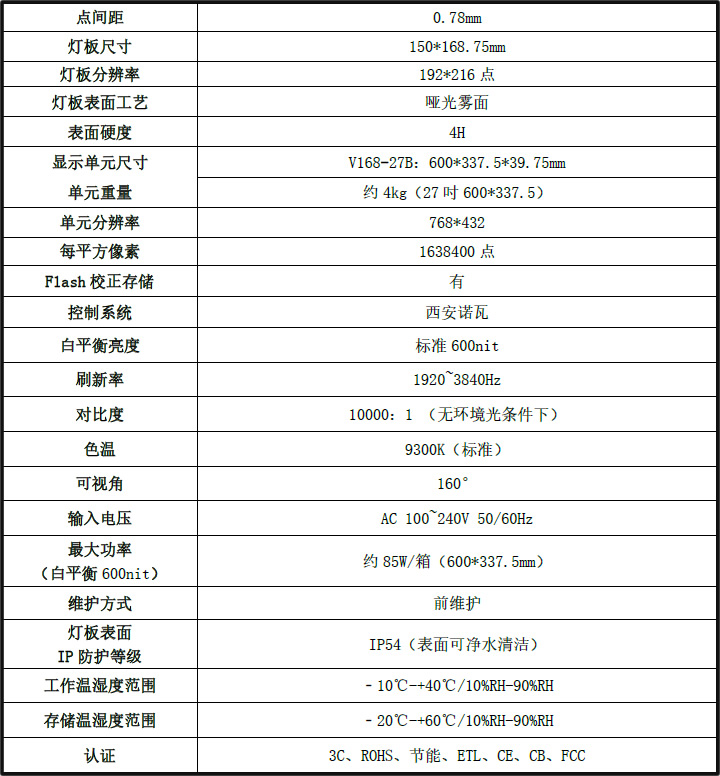 | 点间距 | 0.78mm |
|---|---|
| 灯板尺寸 | 150*168.75mm |
| 灯板分辨率 | 192*216 点 |
| 灯板表面工艺 | 哑光雾面 |
| 表面硬度 | 4H |
| 显示单元尺寸 | V168-27B：600*337.5*39.75mm |
| 单元重量 | 约 4kg（27 吋 600*337.5） |
| 单元分辨率 | 768*432 |
| 每平方像素 | 1638400 点 |
| Flash 校正存储 | 有 |
| 控制系统 | 西安诺瓦 |
| 白平衡亮度 | 标准 600nit |
| 刷新率 | 1920~3840Hz |
| 对比度 | 10000：1 （无环境光条件下） |
| 色温 | 9300K（标准） |
| 可视角 | 160° |
| 输入电压 | AC 100~240V 50/60Hz |
| 最大功率（白平衡 600nit） | 约 85W/箱（600*337.5mm） |
| 维护方式 | 前维护 |
| 灯板表面 IP 防护等级 | IP54（表面可净水清洁） |
| 工作温湿度范围 | - 10℃-+40℃/10%RH-90%RH |
| 存储温湿度范围 | - 20℃-+60℃/10%RH-90%RH |
| 认证 | 3C、ROHS、节能、ETL、CE、CB、FCC |